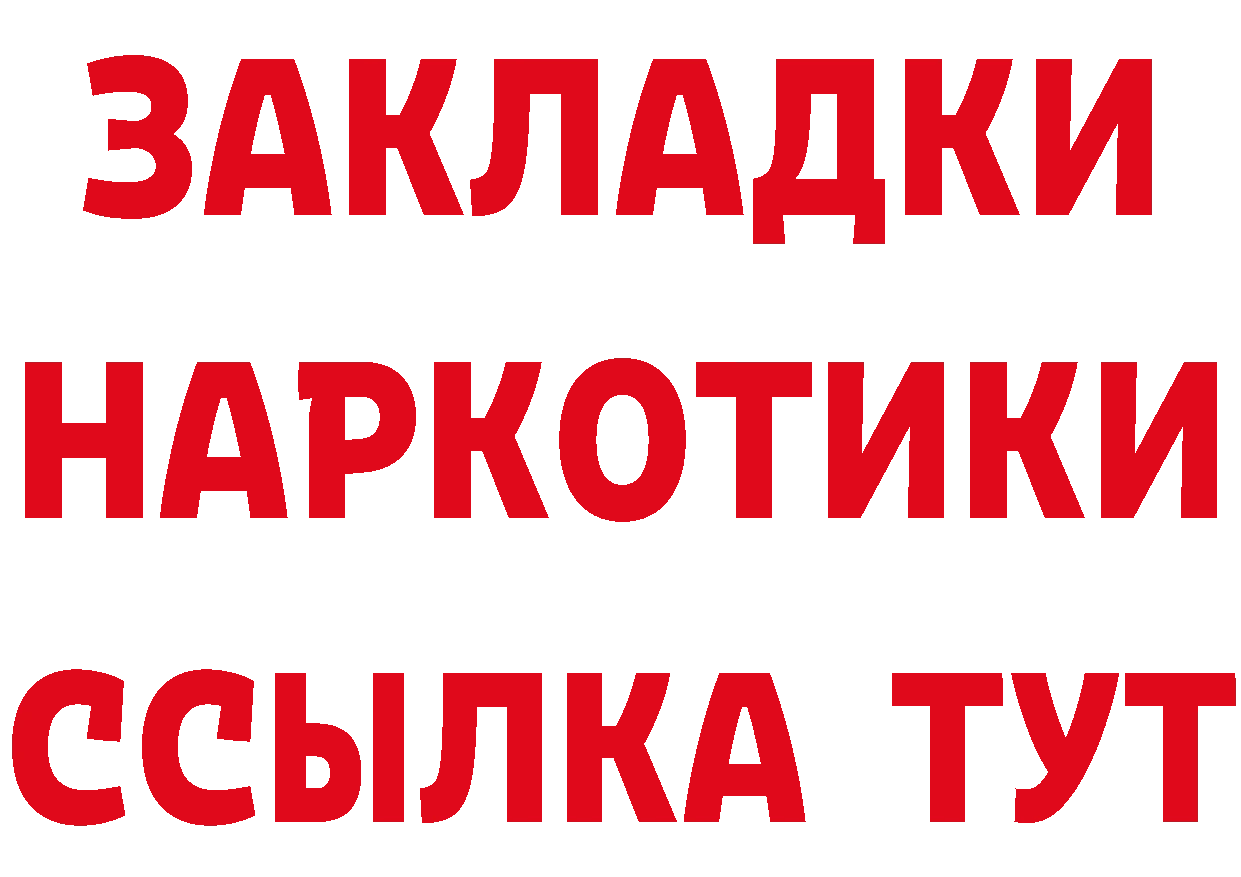 ЗАКЛАДКИ НАРКОТИКИ ССЫЛКА ТУТ